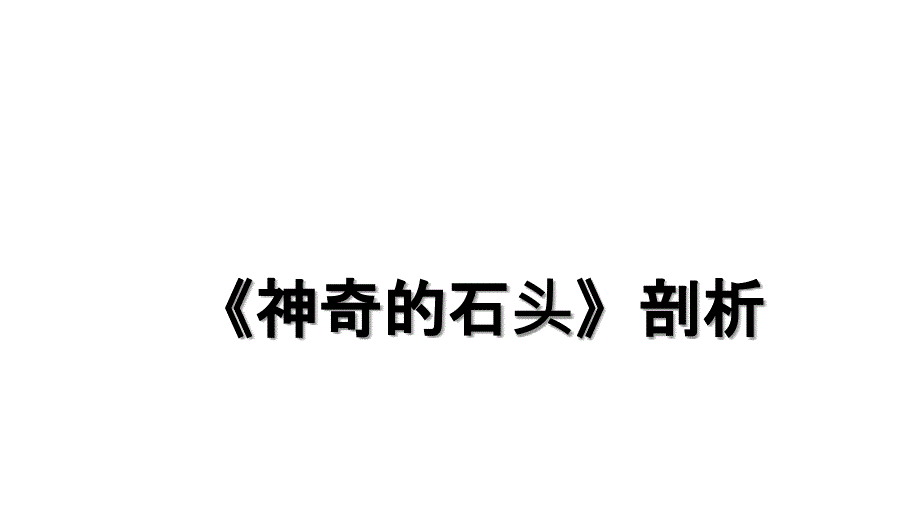 《神奇的石头》剖析